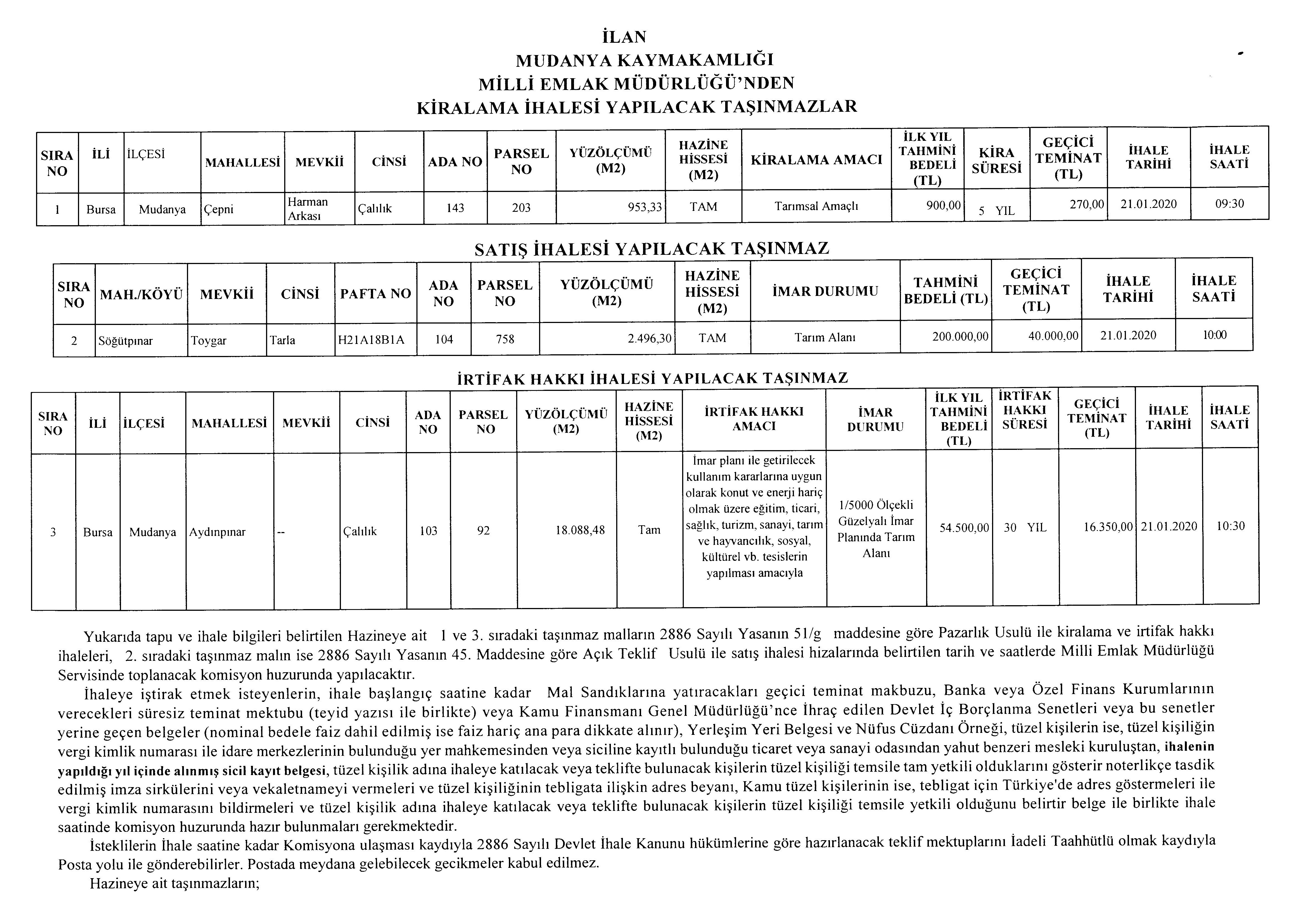 İLAN
MUDANYA KAYMAKAMLIĞI
MİLLİ EMLAK MÜDÜRLÜĞÜ'NDEN
KİRALAMA İHALESİ YAPILACAK TAŞINMAZLAR

| SIRA NO | İLİ | İLÇESİ | MAHALLESİ | MEVKİİ | CİNSİ | ADA NO | PARSEL NO | YÜZÖLÇÜMÜ (M2) | HAZİNE HİSSESİ (M2) | KİRALAMA AMACI | İLK YIL TAHMİNİ BEDELİ (TL) | KİRA SÜRESİ | GEÇİCİ TEMİNAT (TL) | İHALE TARİHİ | İHALE SAATİ |
|---|---|---|---|---|---|---|---|---|---|---|---|---|---|---|---|
| 1 | Bursa | Mudanya | Çepni | Harman Arkası | Çalılık | 143 | 203 | 953,33 | TAM | Tarımsal Amaçlı | 900,00 | 5 YIL | 270,00 | 21.01.2020 | 09:30 |

SATIŞ İHALESİ YAPILACAK TAŞINMAZ

| SIRA NO | MAH./KÖYÜ | MEVKİİ | CİNSİ | PAFTA NO | ADA NO | PARSEL NO | YÜZÖLÇÜMÜ (M2) | HAZİNE HİSSESİ (M2) | İMAR DURUMU | TAHMİNİ BEDELİ (TL) | GEÇİCİ TEMİNAT (TL) | İHALE TARİHİ | İHALE SAATİ |
|---|---|---|---|---|---|---|---|---|---|---|---|---|---|
| 2 | Söğütpınar | Toygar | Tarla | H21A18B1A | 104 | 758 | 2.496,30 | TAM | Tarım Alanı | 200.000,00 | 40.000,00 | 21.01.2020 | 10:00 |

İRTİFAK HAKKI İHALESİ YAPILACAK TAŞINMAZ

| SIRA NO | İLİ | İLÇESİ | MAHALLESİ | MEVKİİ | CİNSİ | ADA NO | PARSEL NO | YÜZÖLÇÜMÜ (M2) | HAZİNE HİSSESİ (M2) | İRTİFAK HAKKI AMACI | İMAR DURUMU | İLK YIL TAHMİNİ BEDELİ (TL) | İRTİFAK HAKKI SÜRESİ | GEÇİCİ TEMİNAT (TL) | İHALE TARİHİ | İHALE SAATİ |
|---|---|---|---|---|---|---|---|---|---|---|---|---|---|---|---|---|
| 3 | Bursa | Mudanya | Aydınpınar | -- | Çalılık | 103 | 92 | 18.088,48 | Tam | İmar planı ile getirilecek kullanım kararlarına uygun olarak konut ve enerji hariç olmak üzere eğitim, ticari, sağlık, turizm, sanayi, tarım ve hayvancılık, sosyal, kültürel vb. tesislerin yapılması amacıyla | 1/5000 Ölçekli Güzelyalı İmar Planında Tarım Alanı | 54.500,00 | 30 YIL | 16.350,00 | 21.01.2020 | 10:30 |

Yukarıda tapu ve ihale bilgileri belirtilen Hazineye ait 1 ve 3. sıradaki taşınmaz malların 2886 Sayılı Yasanın 51/g maddesine göre Pazarlık Usulü ile kiralama ve irtifak hakkı ihaleleri, 2. sıradaki taşınmaz malın ise 2886 Sayılı Yasanın 45. Maddesine göre Açık Teklif Usulü ile satış ihalesi hizalarında belirtilen tarih ve saatlerde Milli Emlak Müdürlüğü Servisinde toplanacak komisyon huzurunda yapılacaktır.

İhaleye iştirak etmek isteyenlerin, ihale başlangıç saatine kadar Mal Sandıklarına yatıracakları geçici teminat makbuzu, Banka veya Özel Finans Kurumlarının verecekleri süresiz teminat mektubu (teyid yazısı ile birlikte) veya Kamu Finansmanı Genel Müdürlüğü'nce İhraç edilen Devlet İç Borçlanma Senetleri veya bu senetler yerine geçen belgeler (nominal bedele faiz dahil edilmiş ise faiz hariç ana para dikkate alınır), Yerleşim Yeri Belgesi ve Nüfus Cüzdanı Örneği, tüzel kişilerin ise, tüzel kişiliğin vergi kimlik numarası ile idare merkezlerinin bulunduğu yer mahkemesinden veya siciline kayıtlı bulunduğu ticaret veya sanayi odasından yahut benzeri mesleki kuruluştan, ihalenin yapıldığı yıl içinde alınmış sicil kayıt belgesi, tüzel kişilik adına ihaleye katılacak veya teklifte bulunacak kişilerin tüzel kişiliği temsile tam yetkili olduklarını gösterir noterlikçe tasdik edilmiş imza sirkülerini veya vekaletnameyi vermeleri ve tüzel kişiliğinin tebligata ilişkin adres beyanı, Kamu tüzel kişilerinin ise, tebligat için Türkiye'de adres göstermeleri ile vergi kimlik numarasını bildirmeleri ve tüzel kişilik adına ihaleye katılacak veya teklifte bulunacak kişilerin tüzel kişiliği temsile yetkili olduğunu belirtir belge ile birlikte ihale saatinde komisyon huzurunda hazır bulunmaları gerekmektedir.

İsteklilerin İhale saatine kadar Komisyona ulaşması kaydıyla 2886 Sayılı Devlet İhale Kanunu hükümlerine göre hazırlanacak teklif mektuplarını İadeli Taahhütlü olmak kaydıyla Posta yolu ile gönderebilirler. Postada meydana gelebilecek gecikmeler kabul edilmez.

Hazineye ait taşınmazların;